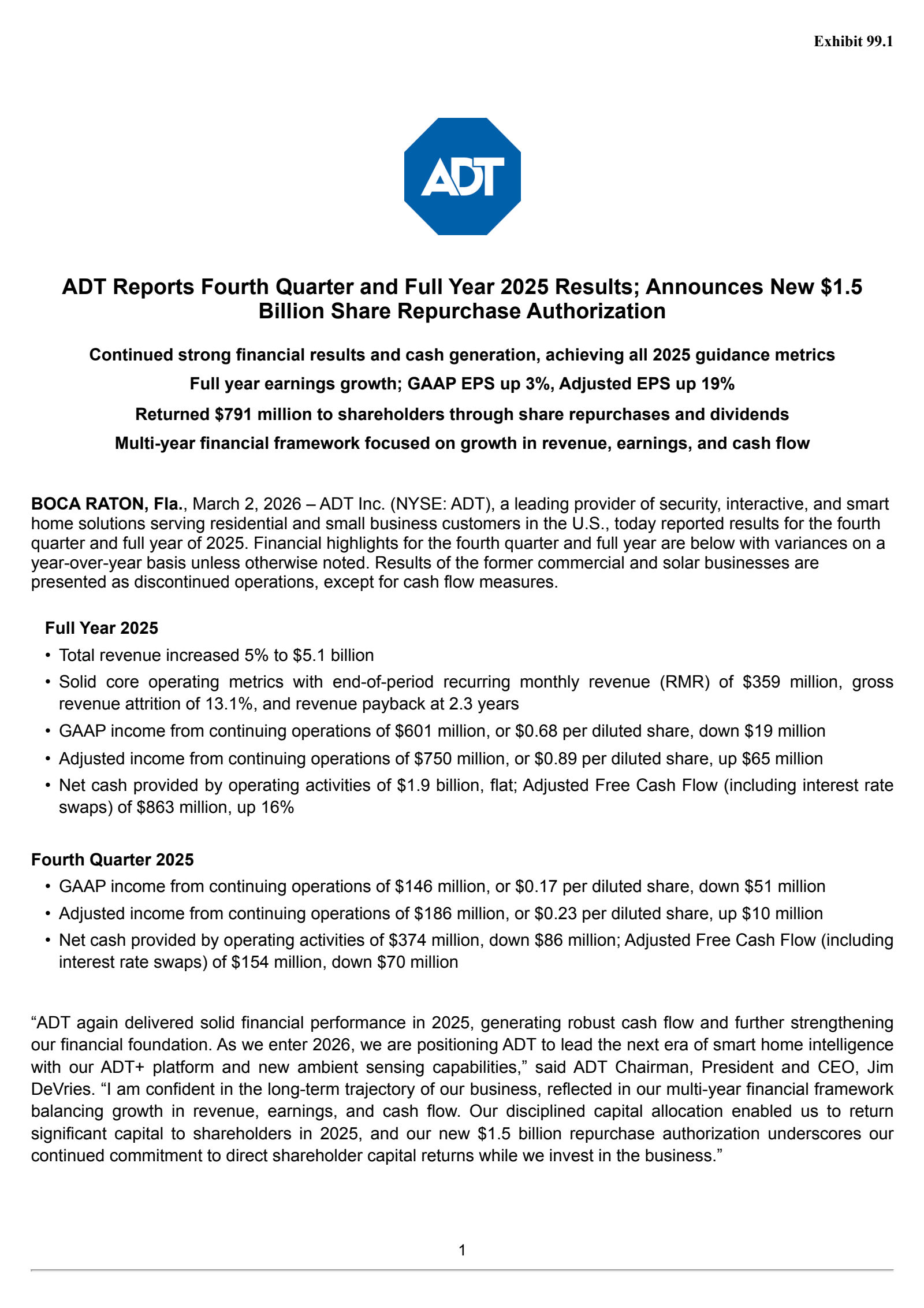 Exhibit 99.1

ADT

ADT Reports Fourth Quarter and Full Year 2025 Results; Announces New \$1.5 Billion Share Repurchase Authorization

Continued strong financial results and cash generation, achieving all 2025 guidance metrics

Full year earnings growth; GAAP EPS up 3%, Adjusted EPS up 19%

Returned \$791 million to shareholders through share repurchases and dividends

Multi-year financial framework focused on growth in revenue, earnings, and cash flow

BOCA RATON, Fla., March 2, 2026 – ADT Inc. (NYSE: ADT), a leading provider of security, interactive, and smart home solutions serving residential and small business customers in the U.S., today reported results for the fourth quarter and full year of 2025. Financial highlights for the fourth quarter and full year are below with variances on a year-over-year basis unless otherwise noted. Results of the former commercial and solar businesses are presented as discontinued operations, except for cash flow measures.

Full Year 2025

• Total revenue increased 5% to \$5.1 billion
• Solid core operating metrics with end-of-period recurring monthly revenue (RMR) of \$359 million, gross revenue attrition of 13.1%, and revenue payback at 2.3 years
• GAAP income from continuing operations of \$601 million, or \$0.68 per diluted share, down \$19 million
• Adjusted income from continuing operations of \$750 million, or \$0.89 per diluted share, up \$65 million
• Net cash provided by operating activities of \$1.9 billion, flat; Adjusted Free Cash Flow (including interest rate swaps) of \$863 million, up 16%

Fourth Quarter 2025

• GAAP income from continuing operations of \$146 million, or \$0.17 per diluted share, down \$51 million
• Adjusted income from continuing operations of \$186 million, or \$0.23 per diluted share, up \$10 million
• Net cash provided by operating activities of \$374 million, down \$86 million; Adjusted Free Cash Flow (including interest rate swaps) of \$154 million, down \$70 million

“ADT again delivered solid financial performance in 2025, generating robust cash flow and further strengthening our financial foundation. As we enter 2026, we are positioning ADT to lead the next era of smart home intelligence with our ADT+ platform and new ambient sensing capabilities,” said ADT Chairman, President and CEO, Jim DeVries. “I am confident in the long-term trajectory of our business, reflected in our multi-year financial framework balancing growth in revenue, earnings, and cash flow. Our disciplined capital allocation enabled us to return significant capital to shareholders in 2025, and our new \$1.5 billion repurchase authorization underscores our continued commitment to direct shareholder capital returns while we invest in the business.”

1